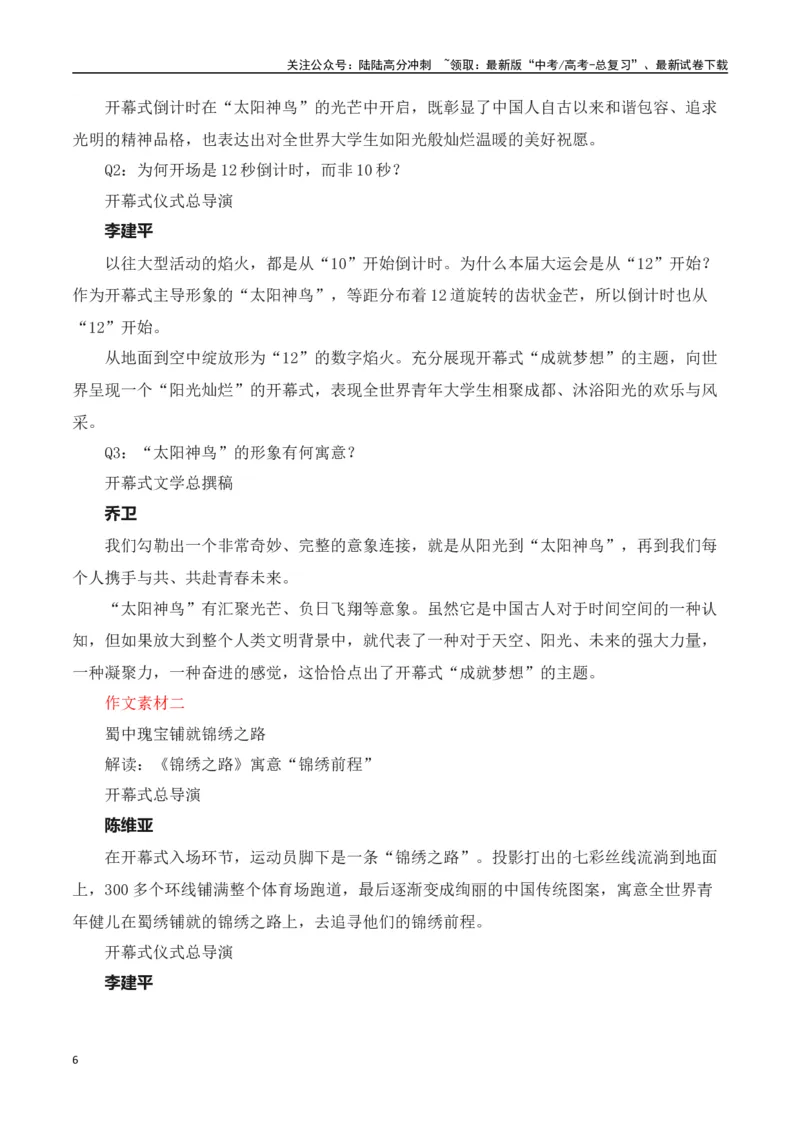 关注公众号：陆陆高分冲刺 ~领取：最新版“中考/高考-总复习”、最新试卷下载

开幕式倒计时在“太阳神鸟”的光芒中开启，既彰显了中国人自古以来和谐包容、追求光明的精神品格，也表达出对全世界大学生如阳光般灿烂温暖的美好祝愿。

Q2：为何开场是12秒倒计时，而非10秒？

开幕式仪式总导演

李建平

以往大型活动的焰火，都是从“10”开始倒计时。为什么本届大运会是从“12”开始？作为开幕式主导形象的“太阳神鸟”，等距分布着12道旋转的齿状金芒，所以倒计时也从“12”开始。

从地面到空中绽放形为“12”的数字焰火。充分展现开幕式“成就梦想”的主题，向世界呈现一个“阳光灿烂”的开幕式，表现全世界青年大学生相聚成都、沐浴阳光的欢乐与风采。

Q3：“太阳神鸟”的形象有何寓意？

开幕式文学总撰稿

乔卫

我们勾勒出一个非常奇妙、完整的意象连接，就是从阳光到“太阳神鸟”，再到我们每个人携手与共、共赴青春未来。

“太阳神鸟”有汇聚光芒、负日飞翔等意象。虽然它是中国古人对于时间空间的一种认知，但如果放大到整个人类文明背景中，就代表了一种对于天空、阳光、未来的强大力量，一种凝聚力，一种奋进的感觉，这恰恰点出了开幕式“成就梦想”的主题。

作文素材二

蜀中瑰宝铺就锦绣之路

解读：《锦绣之路》寓意“锦绣前程”

开幕式总导演

陈维亚

在开幕式入场环节，运动员脚下是一条“锦绣之路”。投影打出的七彩丝线流淌到地面上，300多个环线铺满整个体育场跑道，最后逐渐变成绚丽的中国传统图案，寓意全世界青年健儿在蜀绣铺就的锦绣之路上，去追寻他们的锦绣前程。

开幕式仪式总导演

李建平

6